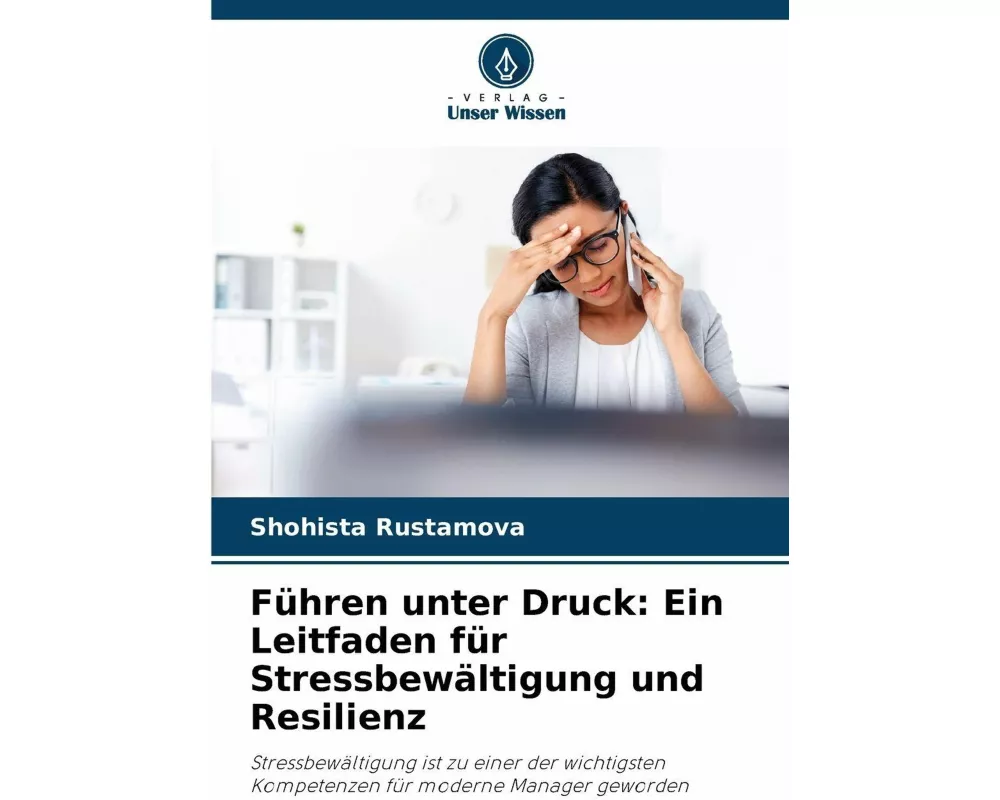 - VERLAG -
Unser Wissen

Shohista Rustamova

Führen unter Druck: Ein Leitfaden für Stressbewältigung und Resilienz

Stressbewältigung ist zu einer der wichtigsten Kompetenzen für moderne Manager geworden